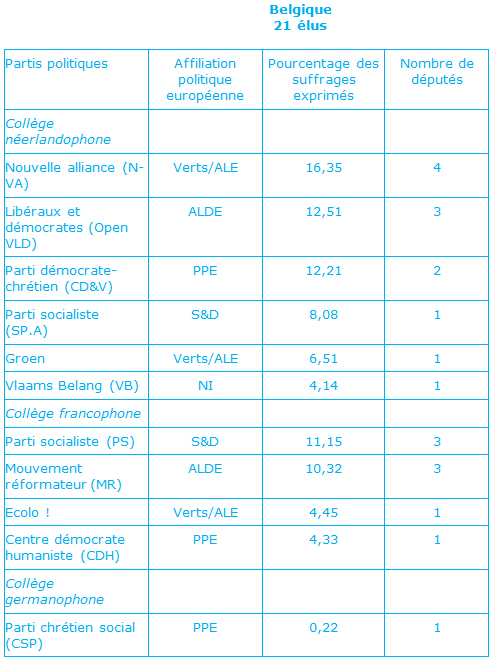 Belgique
21 élus

| Partis politiques | Affiliation politique européenne | Pourcentage des suffrages exprimés | Nombre de députés |
|---|---|---|---|
| Collège néerlandophone | | | |
| Nouvelle alliance (N-VA) | Verts/ALE | 16,35 | 4 |
| Libéraux et démocrates (Open VLD) | ALDE | 12,51 | 3 |
| Parti démocrate-chrétien (CD&V) | PPE | 12,21 | 2 |
| Parti socialiste (SP.A) | S&D | 8,08 | 1 |
| Groen | Verts/ALE | 6,51 | 1 |
| Vlaams Belang (VB) | NI | 4,14 | 1 |
| Collège francophone | | | |
| Parti socialiste (PS) | S&D | 11,15 | 3 |
| Mouvement réformateur (MR) | ALDE | 10,32 | 3 |
| Ecolo ! | Verts/ALE | 4,45 | 1 |
| Centre démocrate humaniste (CDH) | PPE | 4,33 | 1 |
| Collège germanophone | | | |
| Parti chrétien social (CSP) | PPE | 0,22 | 1 |